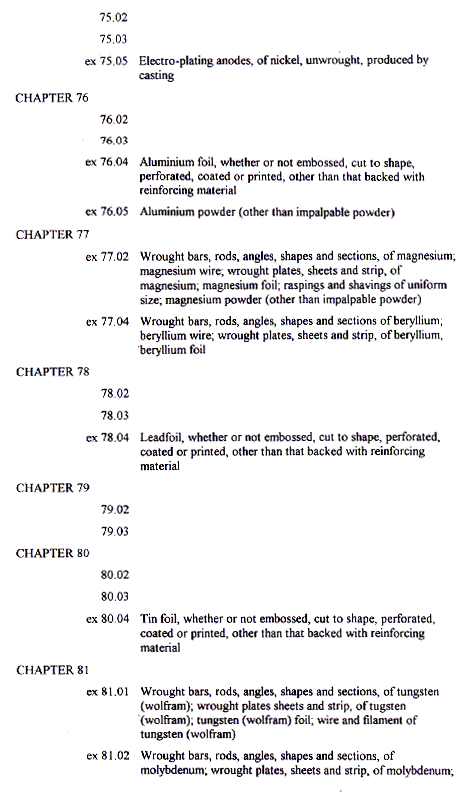 75.02

75.03

ex 75.05 Electro-plating anodes, of nickel, unwrought, produced by casting

CHAPTER 76

76.02

76.03

ex 76.04 Aluminium foil, whether or not embossed, cut to shape, perforated, coated or printed, other than that backed with reinforcing material

ex 76.05 Aluminium powder (other than impalpable powder)

CHAPTER 77

ex 77.02 Wrought bars, rods, angles, shapes and sections, of magnesium; magnesium wire; wrought plates, sheets and strip, of magnesium; magnesium foil; raspings and shavings of uniform size; magnesium powder (other than impalpable powder)

ex 77.04 Wrought bars, rods, angles, shapes and sections of beryllium; beryllium wire; wrought plates, sheets and strip, of beryllium, beryllium foil

CHAPTER 78

78.02

78.03

ex 78.04 Leadfoil, whether or not embossed, cut to shape, perforated, coated or printed, other than that backed with reinforcing material

CHAPTER 79

79.02

79.03

CHAPTER 80

80.02

80.03

ex 80.04 Tin foil, whether or not embossed, cut to shape, perforated, coated or printed, other than that backed with reinforcing material

CHAPTER 81

ex 81.01 Wrought bars, rods, angles, shapes and sections, of tungsten (wolfram); wrought plates sheets and strip, of tugsten (wolfram); tungsten (wolfram) foil; wire and filament of tungsten (wolfram)

ex 81.02 Wrought bars, rods, angles, shapes and sections, of molybdenum; wrought plates, sheets and strip, of molybdenum;